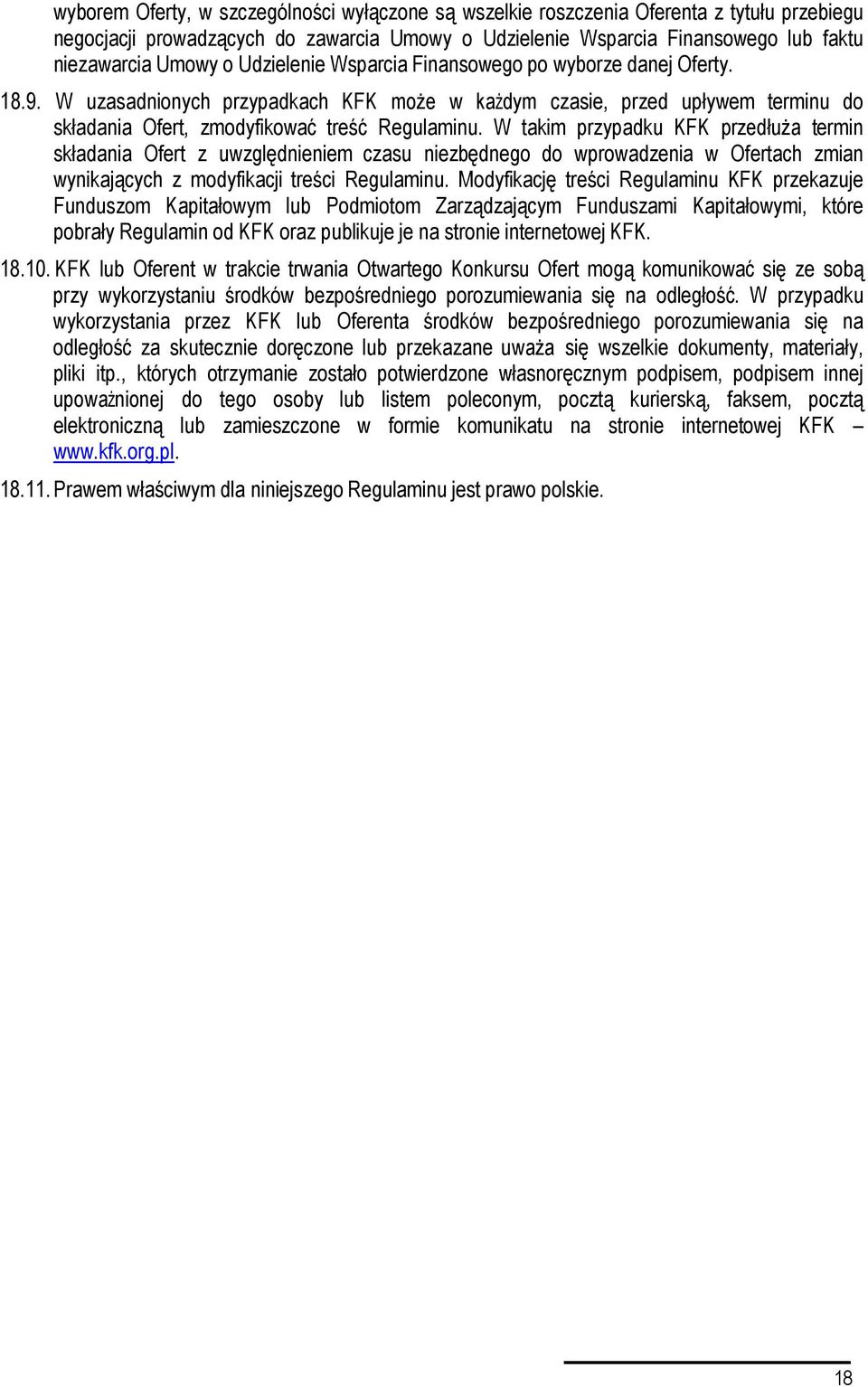 wyborem Oferty, w szczególności wyłączone są wszelkie roszczenia Oferenta z tytułu przebiegu negocjacji prowadzących do zawarcia Umowy o Udzielenie Wsparcia Finansowego lub faktu niezawarcia Umowy o Udzielenie Wsparcia Finansowego po wyborze danej Oferty.

18.9. W uzasadnionych przypadkach KFK może w każdym czasie, przed upływem terminu do składania Ofert, zmodyfikować treść Regulaminu. W takim przypadku KFK przedłuża termin składania Ofert z uwzględnieniem czasu niezbędnego do wprowadzenia w Ofertach zmian wynikających z modyfikacji treści Regulaminu. Modyfikację treści Regulaminu KFK przekazuje Funduszom Kapitałowym lub Podmiotom Zarządzającym Funduszami Kapitałowymi, które pobrały Regulamin od KFK oraz publikuje je na stronie internetowej KFK.

18.10. KFK lub Oferent w trakcie trwania Otwartego Konkursu Ofert mogą komunikować się ze sobą przy wykorzystaniu środków bezpośredniego porozumiewania się na odległość. W przypadku wykorzystania przez KFK lub Oferenta środków bezpośredniego porozumiewania się na odległość za skutecznie doręczone lub przekazane uważa się wszelkie dokumenty, materiały, pliki itp., których otrzymanie zostało potwierdzone własnoręcznym podpisem, podpisem innej upoważnionej do tego osoby lub listem poleconym, pocztą kurierską, faksem, pocztą elektroniczną lub zamieszczone w formie komunikatu na stronie internetowej KFK – www.kfk.org.pl.

18.11. Prawem właściwym dla niniejszego Regulaminu jest prawo polskie.

18